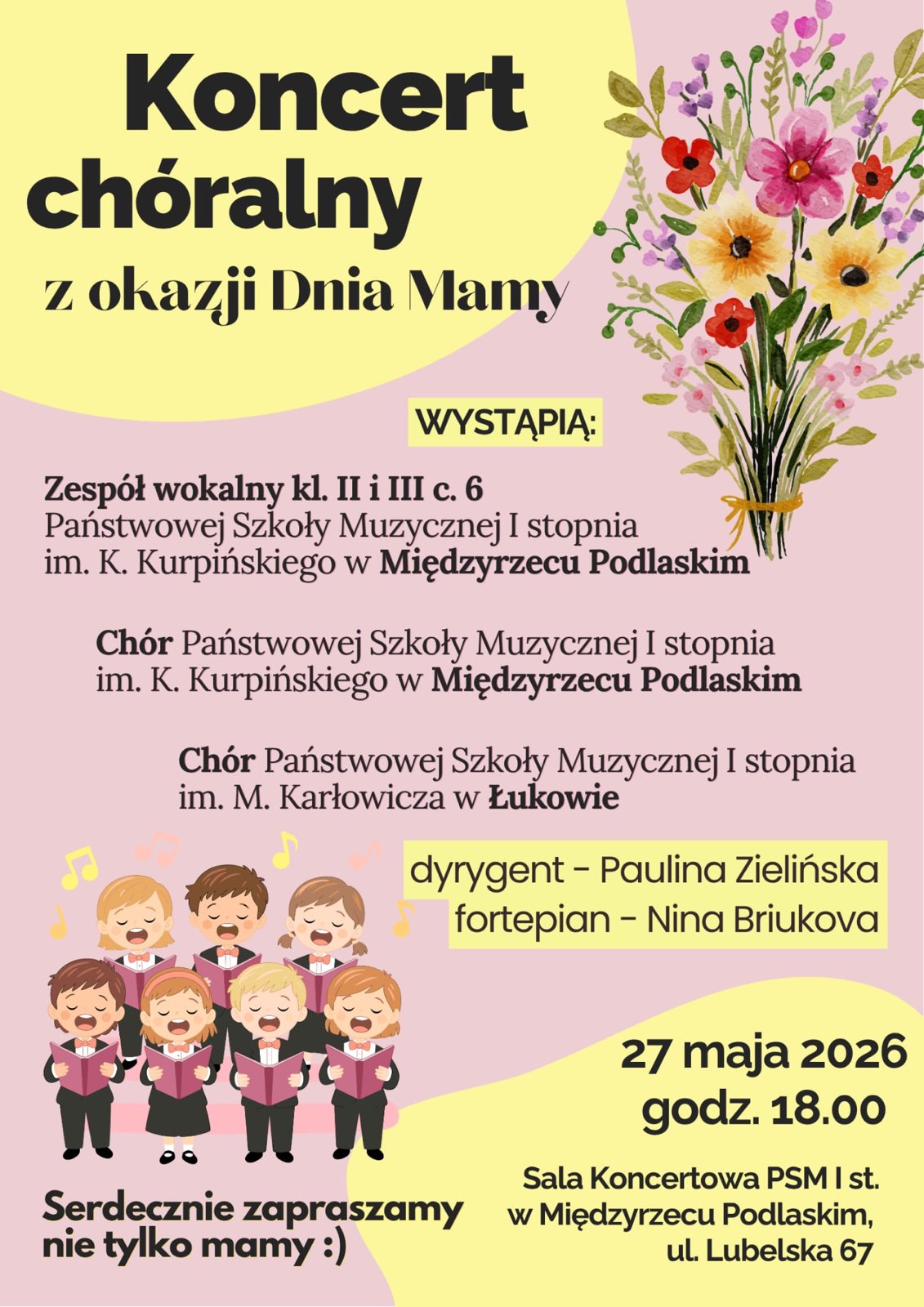 Koncert chóralny
z okazji Dnia Mamy

WYSTĄPIĄ:

Zespół wokalny kl. II i III c. 6
Państwowej Szkoły Muzycznej I stopnia im. K. Kurpińskiego w Międzyrzecu Podlaskim

Chór Państwowej Szkoły Muzycznej I stopnia im. K. Kurpińskiego w Międzyrzecu Podlaskim

Chór Państwowej Szkoły Muzycznej I stopnia im. M. Karłowicza w Łukowie

dyrygent - Paulina Zielińska
fortepian - Nina Briukova

27 maja 2026
godz. 18.00

Sala Koncertowa PSM I st.
w Międzyrzecu Podlaskim,
ul. Lubelska 67

Serdecznie zapraszamy nie tylko mamy :)